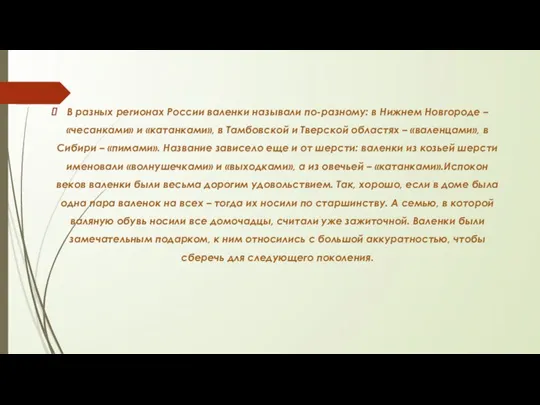 В разных регионах России валенки называли по-разному: в Нижнем Новгороде – «чесанками» и «катанками», в Тамбовской и Тверской областях – «валенцами», в Сибири – «пимами». Название зависело еще и от шерсти: валенки из козьей шерсти именовали «волнушечками» и «выходками», а из овечьей – «катанками».Испокон веков валенки были весьма дорогим удовольствием. Так, хорошо, если в доме была одна пара валенок на всех – тогда их носили по старшинству. А семью, в которой валяную обувь носили все домочадцы, считали уже зажиточной. Валенки были замечательным подарком, к ним относились с большой аккуратностью, чтобы сберечь для следующего поколения.